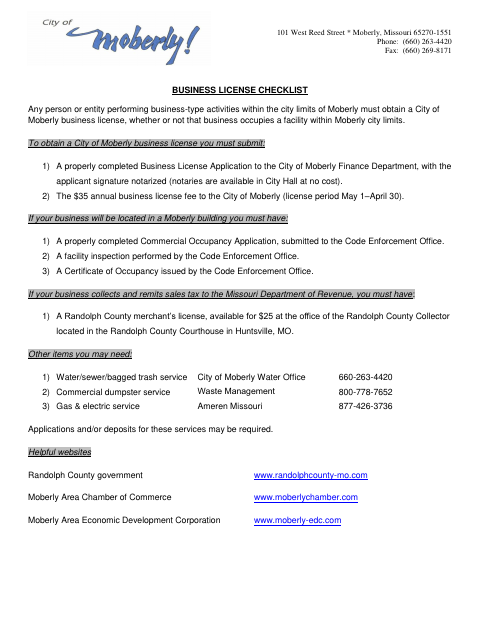 City of Moberly!

101 West Reed Street * Moberly, Missouri 65270-1551
Phone: (660) 263-4420
Fax: (660) 269-8171

BUSINESS LICENSE CHECKLIST

Any person or entity performing business-type activities within the city limits of Moberly must obtain a City of Moberly business license, whether or not that business occupies a facility within Moberly city limits.

To obtain a City of Moberly business license you must submit:

1) A properly completed Business License Application to the City of Moberly Finance Department, with the applicant signature notarized (notaries are available in City Hall at no cost).
2) The $35 annual business license fee to the City of Moberly (license period May 1–April 30).

If your business will be located in a Moberly building you must have:

1) A properly completed Commercial Occupancy Application, submitted to the Code Enforcement Office.
2) A facility inspection performed by the Code Enforcement Office.
3) A Certificate of Occupancy issued by the Code Enforcement Office.

If your business collects and remits sales tax to the Missouri Department of Revenue, you must have:

1) A Randolph County merchant's license, available for $25 at the office of the Randolph County Collector located in the Randolph County Courthouse in Huntsville, MO.

Other items you may need:

1) Water/sewer/bagged trash service City of Moberly Water Office 660-263-4420
2) Commercial dumpster service Waste Management 800-778-7652
3) Gas & electric service Ameren Missouri 877-426-3736

Applications and/or deposits for these services may be required.

Helpful websites

Randolph County government www.randolphcounty-mo.com

Moberly Area Chamber of Commerce www.moberlychamber.com

Moberly Area Economic Development Corporation www.moberly-edc.com